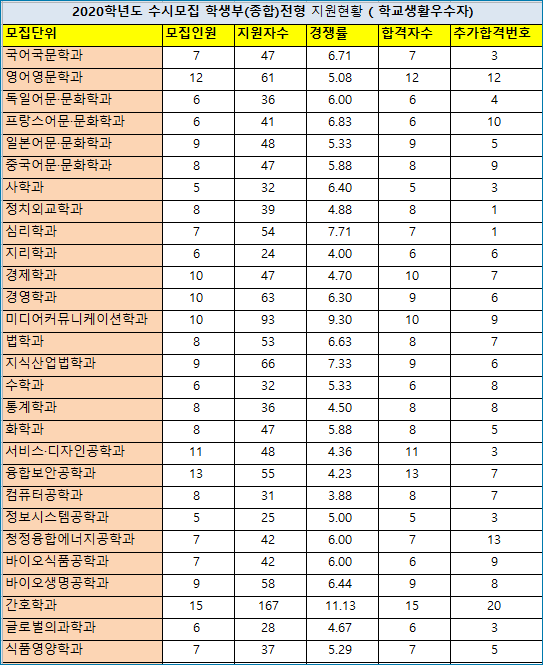 2020학년도 수시모집 학생부(종합)전형 지원현황 ( 학교생활우수자)

| 모집단위 | 모집인원 | 지원자수 | 경쟁률 | 합격자수 | 추가합격번호 |
|---|---|---|---|---|---|
| 국어국문학과 | 7 | 47 | 6.71 | 7 | 3 |
| 영어영문학과 | 12 | 61 | 5.08 | 12 | 12 |
| 독일어문·문화학과 | 6 | 36 | 6.00 | 6 | 4 |
| 프랑스어문·문화학과 | 6 | 41 | 6.83 | 6 | 10 |
| 일본어문·문화학과 | 9 | 48 | 5.33 | 9 | 5 |
| 중국어문·문화학과 | 8 | 47 | 5.88 | 8 | 9 |
| 사학과 | 5 | 32 | 6.40 | 5 | 3 |
| 정치외교학과 | 8 | 39 | 4.88 | 8 | 1 |
| 심리학과 | 7 | 54 | 7.71 | 7 | 1 |
| 지리학과 | 6 | 24 | 4.00 | 6 | 6 |
| 경제학과 | 10 | 47 | 4.70 | 10 | 7 |
| 경영학과 | 10 | 63 | 6.30 | 9 | 6 |
| 미디어커뮤니케이션학과 | 10 | 93 | 9.30 | 10 | 9 |
| 법학과 | 8 | 53 | 6.63 | 8 | 7 |
| 지식산업법학과 | 9 | 66 | 7.33 | 9 | 6 |
| 수학과 | 6 | 32 | 5.33 | 6 | 8 |
| 통계학과 | 8 | 36 | 4.50 | 8 | 8 |
| 화학과 | 8 | 47 | 5.88 | 8 | 5 |
| 서비스·디자인공학과 | 11 | 48 | 4.36 | 11 | 3 |
| 융합보안공학과 | 13 | 55 | 4.23 | 13 | 7 |
| 컴퓨터공학과 | 8 | 31 | 3.88 | 8 | 7 |
| 정보시스템공학과 | 5 | 25 | 5.00 | 5 | 3 |
| 청정융합에너지공학과 | 7 | 42 | 6.00 | 7 | 13 |
| 바이오식품공학과 | 7 | 42 | 6.00 | 6 | 9 |
| 바이오생명공학과 | 9 | 58 | 6.44 | 9 | 8 |
| 간호학과 | 15 | 167 | 11.13 | 15 | 20 |
| 글로벌의과학과 | 6 | 28 | 4.67 | 6 | 3 |
| 식품영양학과 | 7 | 37 | 5.29 | 7 | 5 |